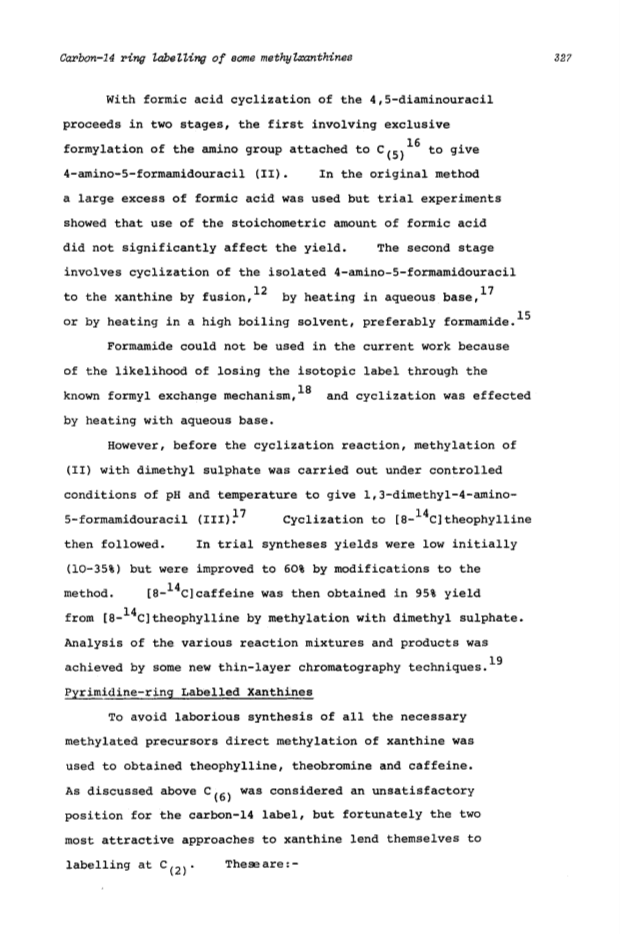 Carbon-14 ring labelling of some methylxanthines

327

With formic acid cyclization of the 4,5-diaminouracil proceeds in two stages, the first involving exclusive formylation of the amino group attached to $C_{(5)}$$^{16}$ to give 4-amino-5-formamidouracil (II). In the original method a large excess of formic acid was used but trial experiments showed that use of the stoichometric amount of formic acid did not significantly affect the yield. The second stage involves cyclization of the isolated 4-amino-5-formamidouracil to the xanthine by fusion,$^{12}$ by heating in aqueous base,$^{17}$ or by heating in a high boiling solvent, preferably formamide.$^{15}$

Formamide could not be used in the current work because of the likelihood of losing the isotopic label through the known formyl exchange mechanism,$^{18}$ and cyclization was effected by heating with aqueous base.

However, before the cyclization reaction, methylation of (II) with dimethyl sulphate was carried out under controlled conditions of pH and temperature to give 1,3-dimethyl-4-amino-5-formamidouracil (III).$^{17}$ Cyclization to [8-$^{14}$C]theophylline then followed. In trial syntheses yields were low initially (10-35%) but were improved to 60% by modifications to the method. [8-$^{14}$C]caffeine was then obtained in 95% yield from [8-$^{14}$C]theophylline by methylation with dimethyl sulphate. Analysis of the various reaction mixtures and products was achieved by some new thin-layer chromatography techniques.$^{19}$

Pyrimidine-ring Labelled Xanthines

To avoid laborious synthesis of all the necessary methylated precursors direct methylation of xanthine was used to obtained theophylline, theobromine and caffeine. As discussed above $C_{(6)}$ was considered an unsatisfactory position for the carbon-14 label, but fortunately the two most attractive approaches to xanthine lend themselves to labelling at $C_{(2)}$. These are:-